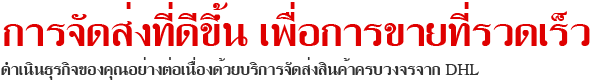 การจัดส่งที่ดีขึ้น เพื่อการขายที่รวดเร็ว

ดำเนินธุรกิจของคุณอย่างต่อเนื่องด้วยบริการจัดส่งสินค้าครบวงจรจาก DHL